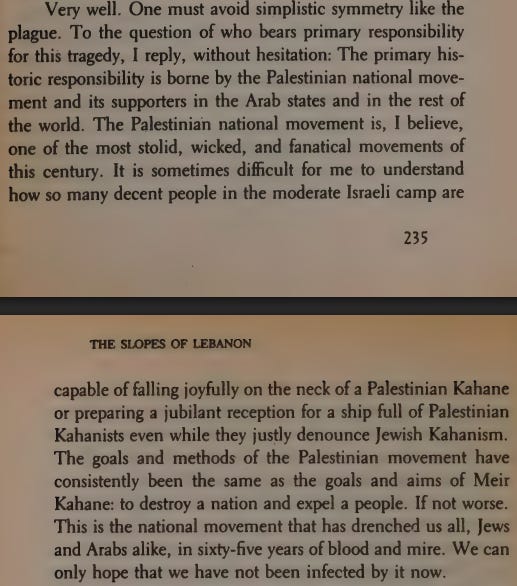 Very well. One must avoid simplistic symmetry like the plague. To the question of who bears primary responsibility for this tragedy, I reply, without hesitation: The primary historic responsibility is borne by the Palestinian national movement and its supporters in the Arab states and in the rest of the world. The Palestinian national movement is, I believe, one of the most stolid, wicked, and fanatical movements of this century. It is sometimes difficult for me to understand how so many decent people in the moderate Israeli camp are

235

THE SLOPES OF LEBANON

capable of falling joyfully on the neck of a Palestinian Kahane or preparing a jubilant reception for a ship full of Palestinian Kahanists even while they justly denounce Jewish Kahanism. The goals and methods of the Palestinian movement have consistently been the same as the goals and aims of Meir Kahane: to destroy a nation and expel a people. If not worse. This is the national movement that has drenched us all, Jews and Arabs alike, in sixty-five years of blood and mire. We can only hope that we have not been infected by it now.